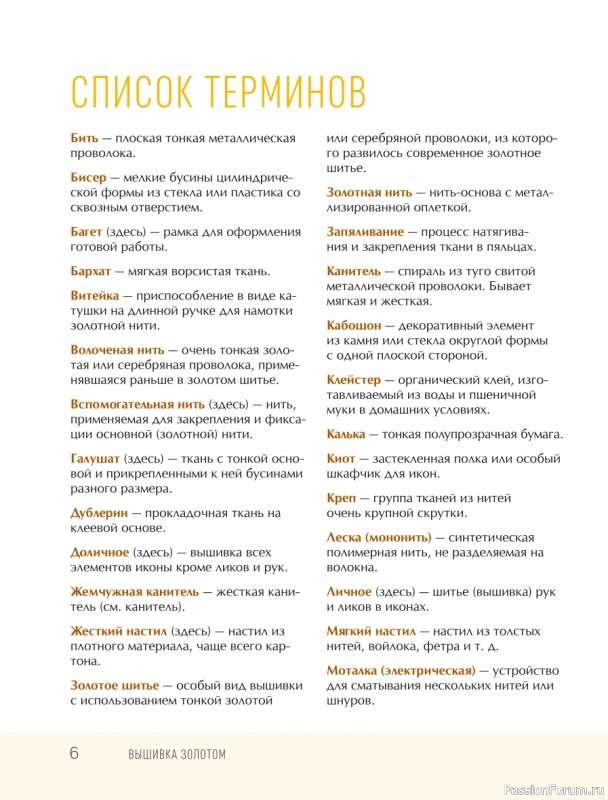 СПИСОК ТЕРМИНОВ

Бить — плоская тонкая металлическая проволока.

Бисер — мелкие бусины цилиндрической формы из стекла или пластика со сквозным отверстием.

Багет (здесь) — рамка для оформления готовой работы.

Бархат — мягкая ворсистая ткань.

Витейка — приспособление в виде катушки на длинной ручке для намотки золотной нити.

Волоченая нить — очень тонкая золотая или серебряная проволока, применявшаяся раньше в золотом шитье.

Вспомогательная нить (здесь) — нить, применяемая для закрепления и фиксации основной (золотной) нити.

Галушат (здесь) — ткань с тонкой основой и прикрепленными к ней бусинами разного размера.

Дублерин — прокладочная ткань на клеевой основе.

Доличное (здесь) — вышивка всех элементов иконы кроме ликов и рук.

Жемчужная канитель — жесткая канитель (см. канитель).

Жесткий настил (здесь) — настил из плотного материала, чаще всего картона.

Золотое шитье — особый вид вышивки с использованием тонкой золотой или серебряной проволоки, из которого развилось современное золотное шитье.

Золотная нить — нить-основа с металлизированной оплеткой.

Запяливание — процесс натягивания и закрепления ткани в пяльцах.

Канитель — спираль из туго свитой металлической проволоки. Бывает мягкая и жесткая.

Кабошон — декоративный элемент из камня или стекла округлой формы с одной плоской стороной.

Клейстер — органический клей, изготавливаемый из воды и пшеничной муки в домашних условиях.

Калька — тонкая полупрозрачная бумага.

Киот — застекленная полка или особый шкафчик для икон.

Креп — группа тканей из нитей очень крупной скрутки.

Леска (мононить) — синтетическая полимерная нить, не разделяемая на волокна.

Личное (здесь) — шитье (вышивка) рук и ликов в иконах.

Мягкий настил — настил из толстых нитей, войлока, фетра и т. д.

Моталка (электрическая) — устройство для сматывания нескольких нитей или шнуров.

6 ВЫШИВКА ЗОЛОТОМ

PassionForum.ru